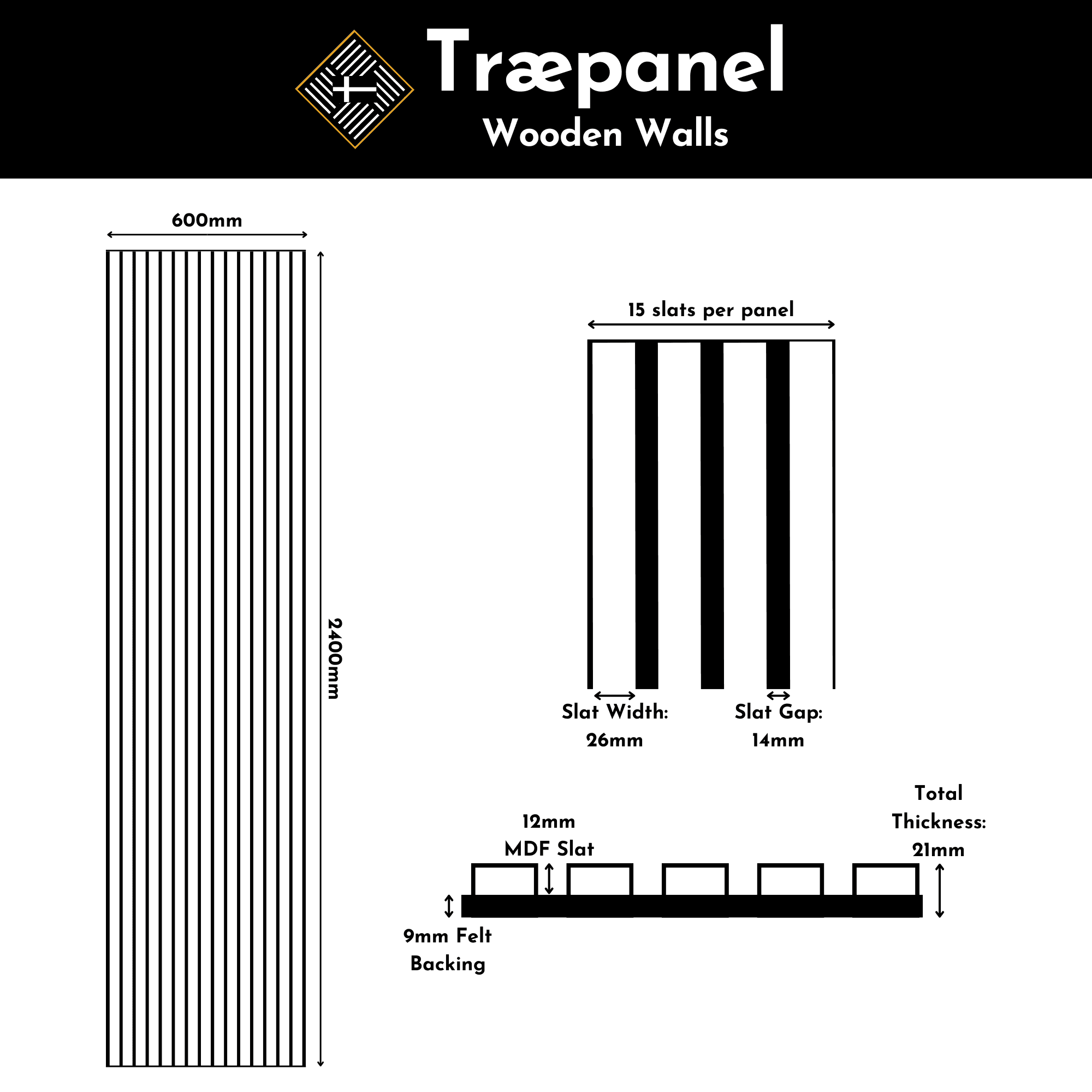 Træpanel
Wooden Walls

600mm

2400mm

15 slats per panel

Slat Width:
26mm

Slat Gap:
14mm

12mm
MDF Slat

Total
Thickness:
21mm

9mm Felt
Backing